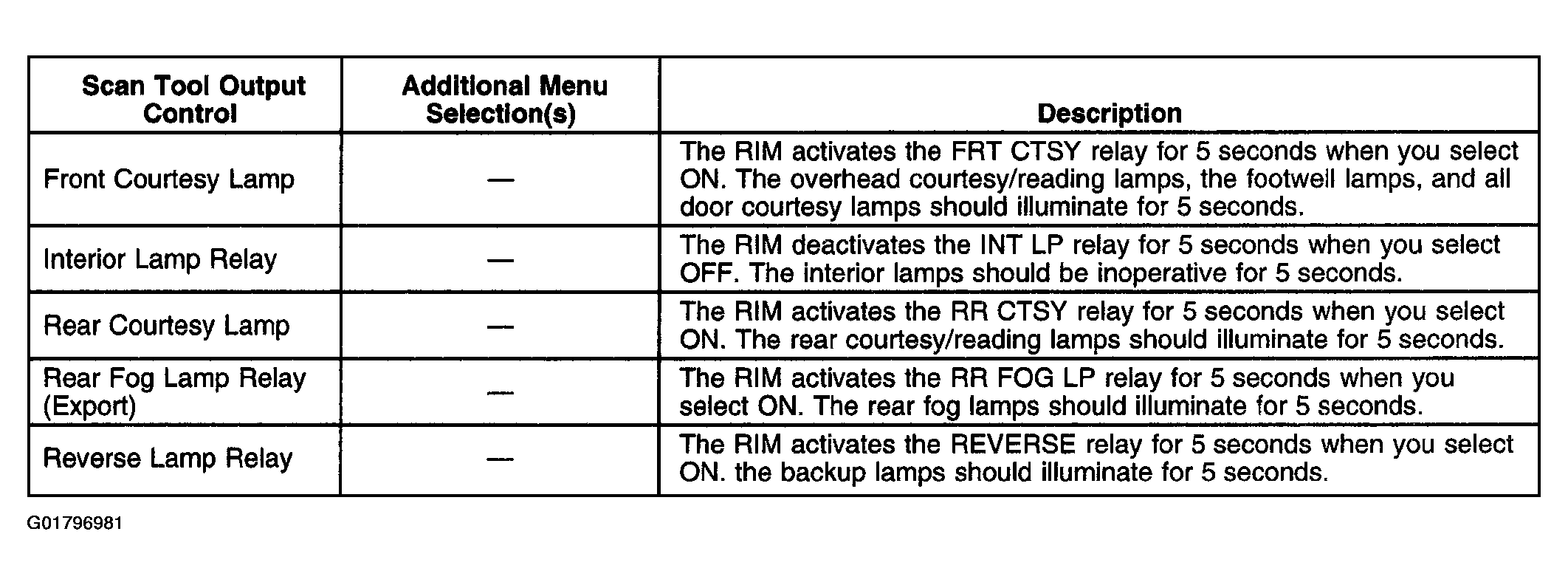 | Scan Tool Output Control | Additional Menu Selection(s) | Description |
|---|---|---|
| Front Courtesy Lamp | — | The RIM activates the FRT CTSY relay for 5 seconds when you select ON. The overhead courtesy/reading lamps, the footwell lamps, and all door courtesy lamps should illuminate for 5 seconds. |
| Interior Lamp Relay | — | The RIM deactivates the INT LP relay for 5 seconds when you select OFF. The interior lamps should be inoperative for 5 seconds. |
| Rear Courtesy Lamp | — | The RIM activates the RR CTSY relay for 5 seconds when you select ON. The rear courtesy/reading lamps should illuminate for 5 seconds. |
| Rear Fog Lamp Relay (Export) | — | The RIM activates the RR FOG LP relay for 5 seconds when you select ON. The rear fog lamps should illuminate for 5 seconds. |
| Reverse Lamp Relay | — | The RIM activates the REVERSE relay for 5 seconds when you select ON. the backup lamps should illuminate for 5 seconds. |

G01796981